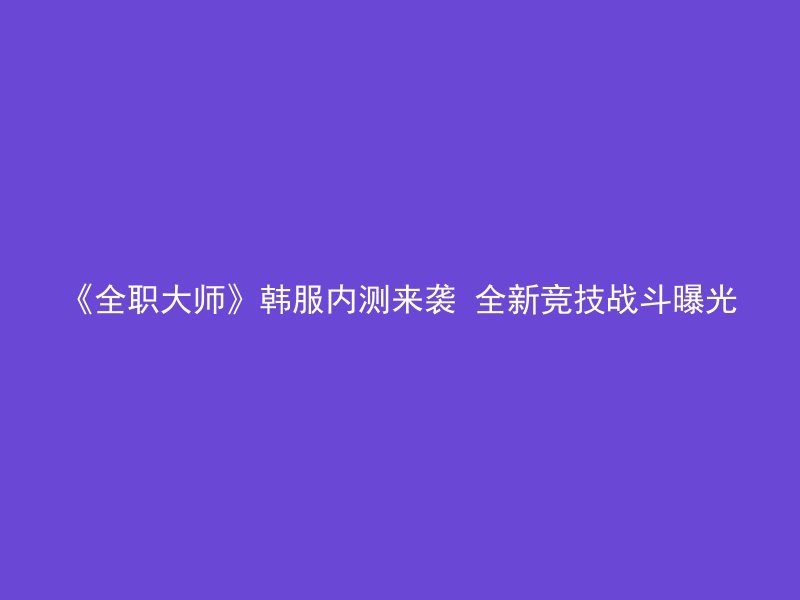 《全职大师》韩服内测来袭 全新竞技战斗曝光